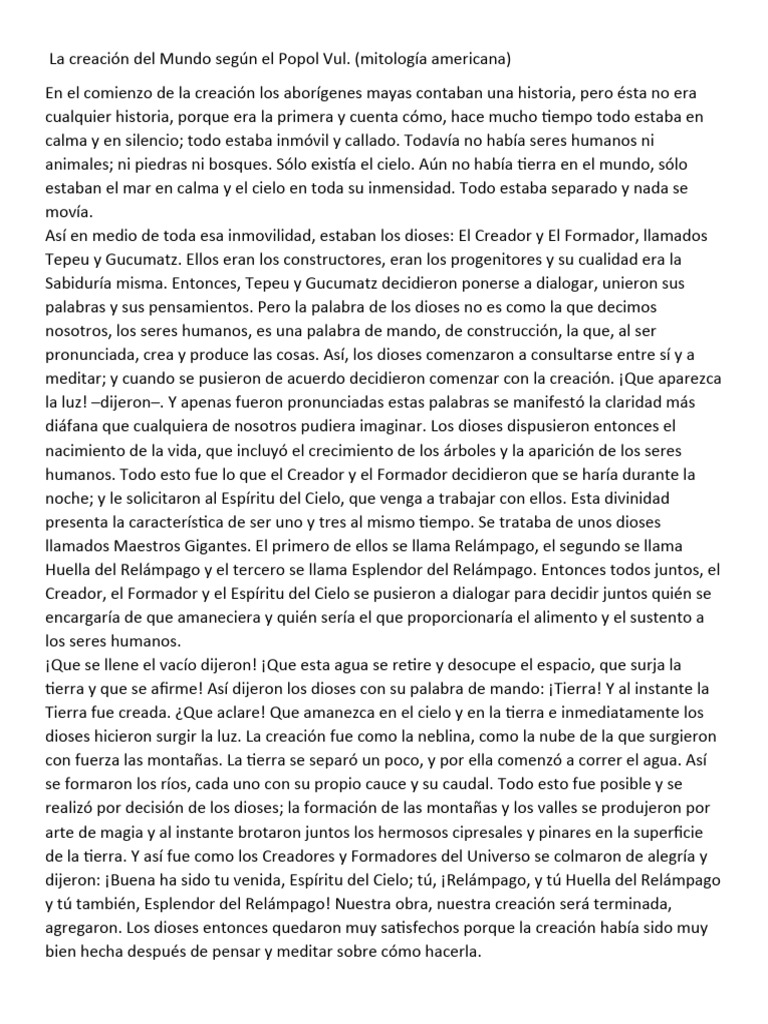 La creación del Mundo según el Popol Vul. (mitología americana)

En el comienzo de la creación los aborígenes mayas contaban una historia, pero ésta no era cualquier historia, porque era la primera y cuenta cómo, hace mucho tiempo todo estaba en calma y en silencio; todo estaba inmóvil y callado. Todavía no había seres humanos ni animales; ni piedras ni bosques. Sólo existía el cielo. Aún no había tierra en el mundo, sólo estaban el mar en calma y el cielo en toda su inmensidad. Todo estaba separado y nada se movía.
Así en medio de toda esa inmovilidad, estaban los dioses: El Creador y El Formador, llamados Tepeu y Gucumatz. Ellos eran los constructores, eran los progenitores y su cualidad era la Sabiduría misma. Entonces, Tepeu y Gucumatz decidieron ponerse a dialogar, unieron sus palabras y sus pensamientos. Pero la palabra de los dioses no es como la que decimos nosotros, los seres humanos, es una palabra de mando, de construcción, la que, al ser pronunciada, crea y produce las cosas. Así, los dioses comenzaron a consultarse entre sí y a meditar; y cuando se pusieron de acuerdo decidieron comenzar con la creación. ¡Que aparezca la luz! –dijeron–. Y apenas fueron pronunciadas estas palabras se manifestó la claridad más diáfana que cualquiera de nosotros pudiera imaginar. Los dioses dispusieron entonces el nacimiento de la vida, que incluyó el crecimiento de los árboles y la aparición de los seres humanos. Todo esto fue lo que el Creador y el Formador decidieron que se haría durante la noche; y le solicitaron al Espíritu del Cielo, que venga a trabajar con ellos. Esta divinidad presenta la característica de ser uno y tres al mismo tiempo. Se trataba de unos dioses llamados Maestros Gigantes. El primero de ellos se llama Relámpago, el segundo se llama Huella del Relámpago y el tercero se llama Esplendor del Relámpago. Entonces todos juntos, el Creador, el Formador y el Espíritu del Cielo se pusieron a dialogar para decidir juntos quién se encargaría de que amaneciera y quién sería el que proporcionaría el alimento y el sustento a los seres humanos.
¡Que se llene el vacío dijeron! ¡Que esta agua se retire y desocupe el espacio, que surja la tierra y que se afirme! Así dijeron los dioses con su palabra de mando: ¡Tierra! Y al instante la Tierra fue creada. ¿Que aclare! Que amanezca en el cielo y en la tierra e inmediatamente los dioses hicieron surgir la luz. La creación fue como la neblina, como la nube de la que surgieron con fuerza las montañas. La tierra se separó un poco, y por ella comenzó a correr el agua. Así se formaron los ríos, cada uno con su propio cauce y su caudal. Todo esto fue posible y se realizó por decisión de los dioses; la formación de las montañas y los valles se produjeron por arte de magia y al instante brotaron juntos los hermosos cipresales y pinares en la superficie de la tierra. Y así fue como los Creadores y Formadores del Universo se colmaron de alegría y dijeron: ¡Buena ha sido tu venida, Espíritu del Cielo; tú, ¡Relámpago, y tú Huella del Relámpago y tú también, Esplendor del Relámpago! Nuestra obra, nuestra creación será terminada, agregaron. Los dioses entonces quedaron muy satisfechos porque la creación había sido muy bien hecha después de pensar y meditar sobre cómo hacerla.